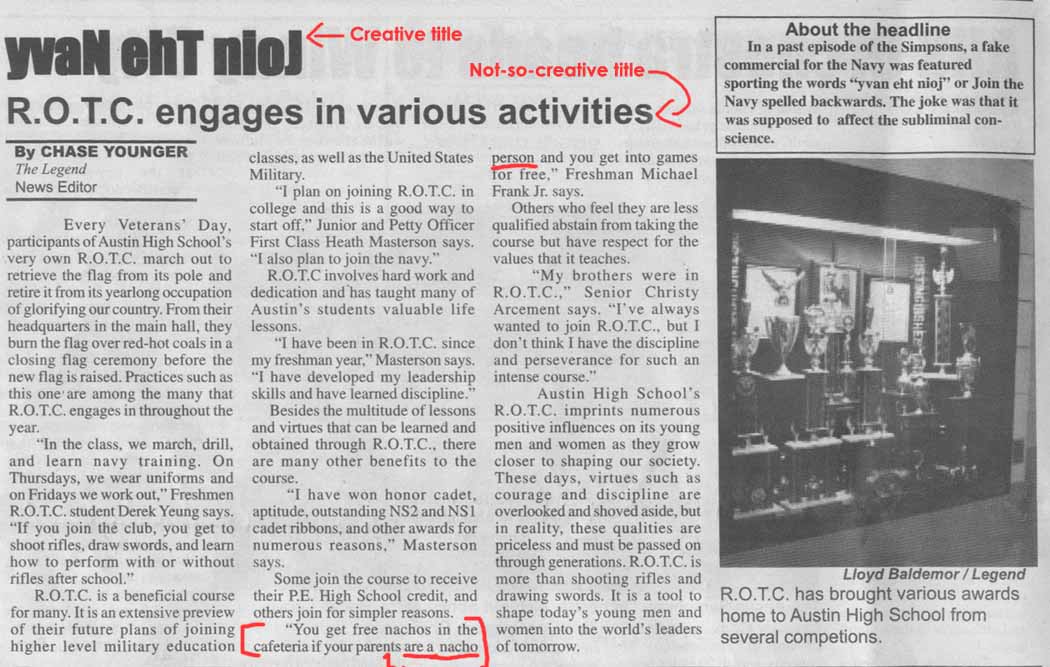 yvaN ehT nioJ

Creative title

Not-so-creative title

R.O.T.C. engages in various activities

By CHASE YOUNGER
The Legend
News Editor

Every Veterans' Day, participants of Austin High School's very own R.O.T.C. march out to retrieve the flag from its pole and retire it from its yearlong occupation of glorifying our country. From their headquarters in the main hall, they burn the flag over red-hot coals in a closing flag ceremony before the new flag is raised. Practices such as this one are among the many that R.O.T.C. engages in throughout the year.

"In the class, we march, drill, and learn navy training. On Thursdays, we wear uniforms and on Fridays we work out," Freshmen R.O.T.C. student Derek Yeung says. "If you join the club, you get to shoot rifles, draw swords, and learn how to perform with or without rifles after school."

R.O.T.C. is a beneficial course for many. It is an extensive preview of their future plans of joining higher level military education classes, as well as the United States Military.

"I plan on joining R.O.T.C. in college and this is a good way to start off," Junior and Petty Officer First Class Heath Masterson says. "I also plan to join the navy."

R.O.T.C involves hard work and dedication and has taught many of Austin's students valuable life lessons.

"I have been in R.O.T.C. since my freshman year," Masterson says. "I have developed my leadership skills and have learned discipline."

Besides the multitude of lessons and virtues that can be learned and obtained through R.O.T.C., there are many other benefits to the course.

"I have won honor cadet, aptitude, outstanding NS2 and NS1 cadet ribbons, and other awards for numerous reasons," Masterson says.

Some join the course to receive their P.E. High School credit, and others join for simpler reasons.

"You get free nachos in the cafeteria if your parents are a nacho person and you get into games for free," Freshman Michael Frank Jr. says.

Others who feel they are less qualified abstain from taking the course but have respect for the values that it teaches.

"My brothers were in R.O.T.C.," Senior Christy Arcement says. "I've always wanted to join R.O.T.C., but I don't think I have the discipline and perseverance for such an intense course."

Austin High School's R.O.T.C. imprints numerous positive influences on its young men and women as they grow closer to shaping our society. These days, virtues such as courage and discipline are overlooked and shoved aside, but in reality, these qualities are priceless and must be passed on through generations. R.O.T.C. is more than shooting rifles and drawing swords. It is a tool to shape today's young men and women into the world's leaders of tomorrow.

About the headline
In a past episode of the Simpsons, a fake commercial for the Navy was featured sporting the words "yvan eht nioj" or Join the Navy spelled backwards. The joke was that it was supposed to affect the subliminal conscience.

Lloyd Baldemor / Legend
R.O.T.C. has brought various awards home to Austin High School from several competions.